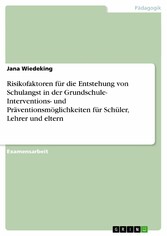 Pädagogik

Jana Wiedeking

Risikofaktoren für die Entstehung von Schulangst in der Grundschule- Interventions- und Präventionsmöglichkeiten für Schüler, Lehrer und eltern

Examensarbeit

GRIN